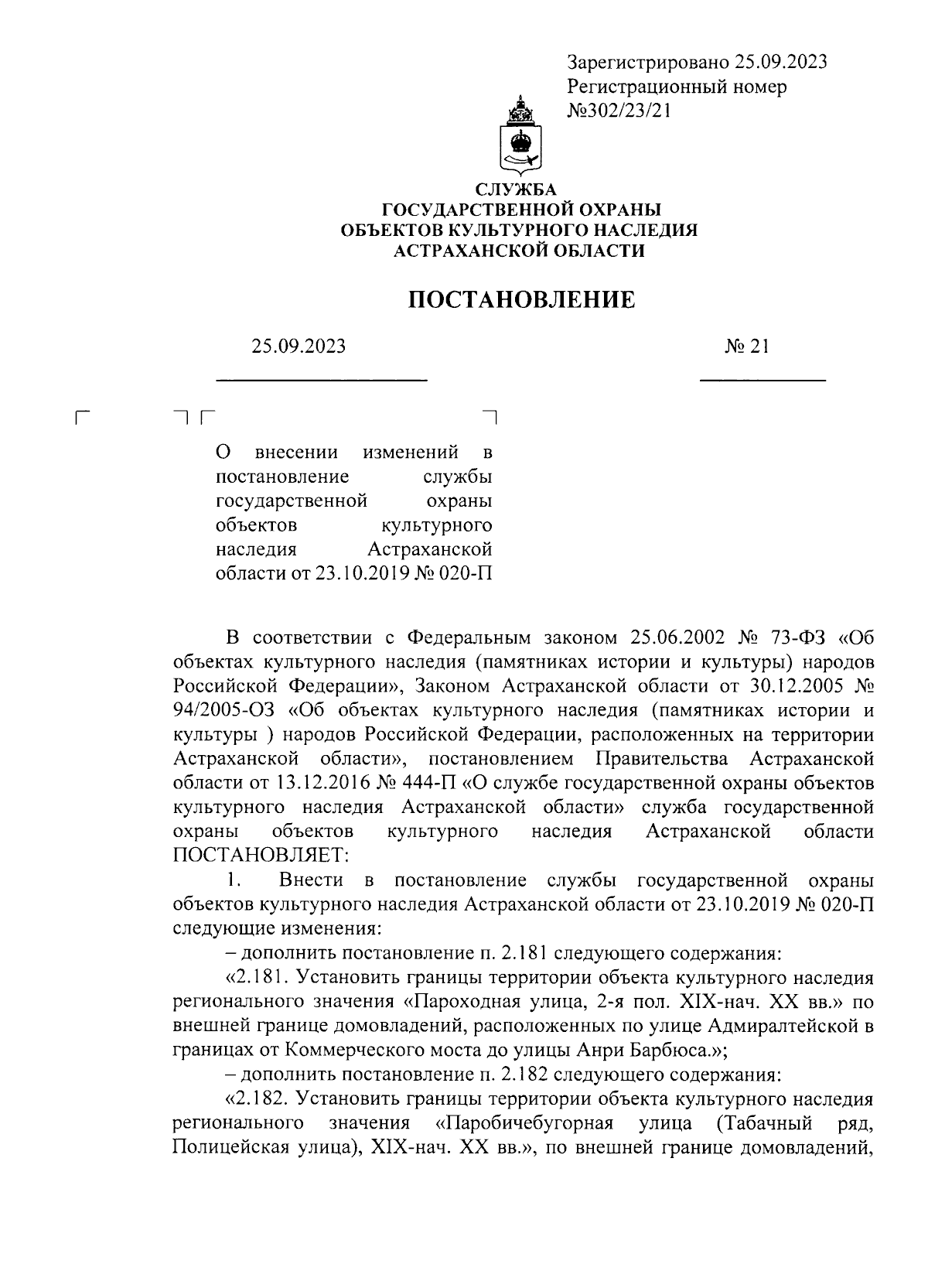 Зарегистрировано 25.09.2023
Регистрационный номер
№302/23/21

СЛУЖБА
ГОСУДАРСТВЕННОЙ ОХРАНЫ
ОБЪЕКТОВ КУЛЬТУРНОГО НАСЛЕДИЯ
АСТРАХАНСКОЙ ОБЛАСТИ

ПОСТАНОВЛЕНИЕ

25.09.2023

№ 21

О внесении изменений в постановление службы государственной охраны объектов культурного наследия Астраханской области от 23.10.2019 № 020-П

В соответствии с Федеральным законом 25.06.2002 № 73-ФЗ «Об объектах культурного наследия (памятниках истории и культуры) народов Российской Федерации», Законом Астраханской области от 30.12.2005 № 94/2005-ОЗ «Об объектах культурного наследия (памятниках истории и культуры ) народов Российской Федерации, расположенных на территории Астраханской области», постановлением Правительства Астраханской области от 13.12.2016 № 444-П «О службе государственной охраны объектов культурного наследия Астраханской области» служба государственной охраны объектов культурного наследия Астраханской области ПОСТАНОВЛЯЕТ:

1. Внести в постановление службы государственной охраны объектов культурного наследия Астраханской области от 23.10.2019 № 020-П следующие изменения:

– дополнить постановление п. 2.181 следующего содержания:

«2.181. Установить границы территории объекта культурного наследия регионального значения «Пароходная улица, 2-я пол. XIX-нач. XX вв.» по внешней границе домовладений, расположенных по улице Адмиралтейской в границах от Коммерческого моста до улицы Анри Барбюса.»;

– дополнить постановление п. 2.182 следующего содержания:

«2.182. Установить границы территории объекта культурного наследия регионального значения «Паробичебугорная улица (Табачный ряд, Полицейская улица), XIX-нач. XX вв.», по внешней границе домовладений,